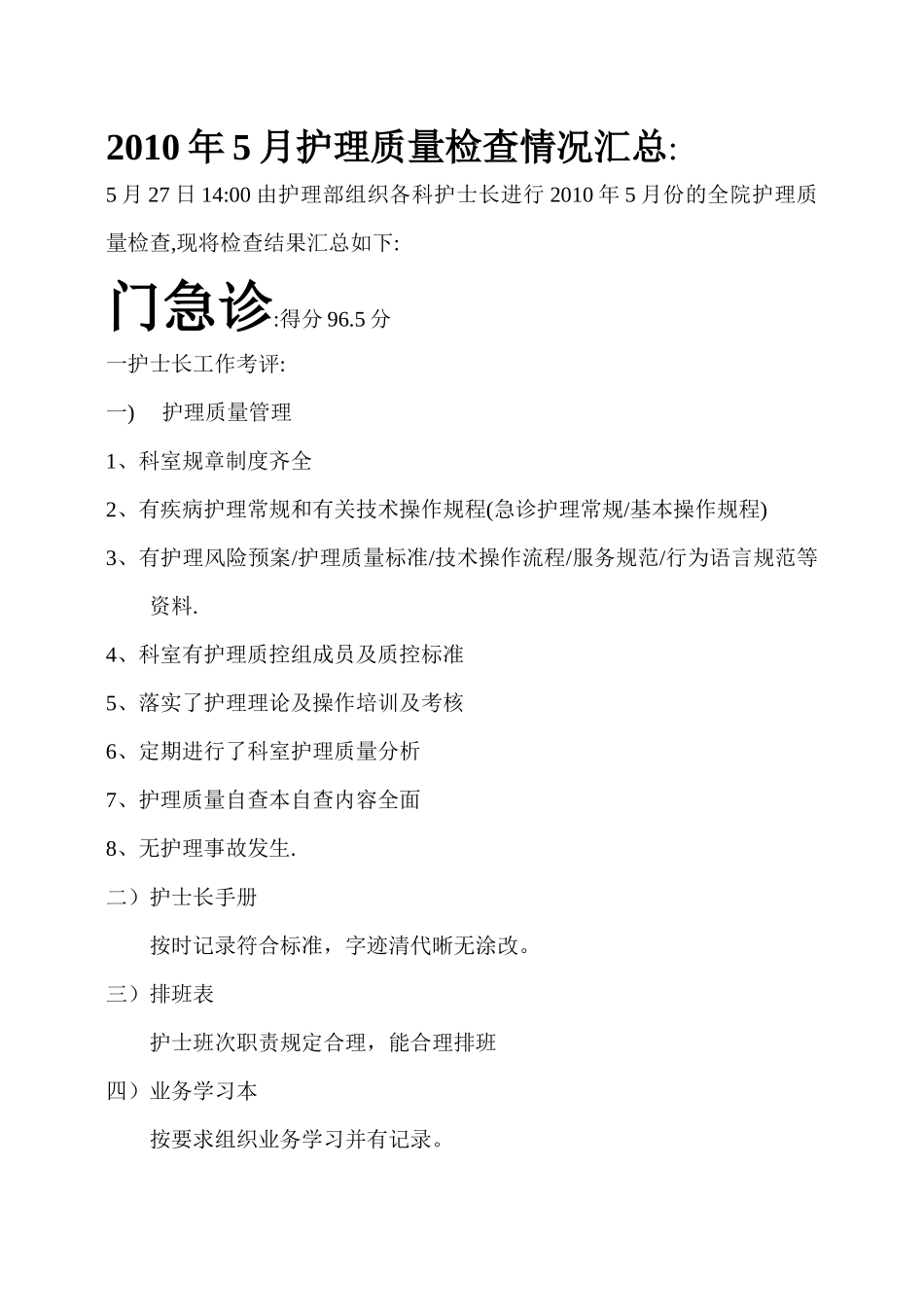 2010 年 5 月护理质量检查情况汇总:

5 月 27 日 14:00 由护理部组织各科护士长进行 2010 年 5 月份的全院护理质量检查,现将检查结果汇总如下:

门急诊:得分 96.5 分

一护士长工作考评:

一) 护理质量管理

1、科室规章制度齐全

2、有疾病护理常规和有关技术操作规程(急诊护理常规/基本操作规程)

3、有护理风险预案/护理质量标准/技术操作流程/服务规范/行为语言规范等资料.

4、科室有护理质控组成员及质控标准

5、落实了护理理论及操作培训及考核

6、定期进行了科室护理质量分析

7、护理质量自查本自查内容全面

8、无护理事故发生.

二）护士长手册

按时记录符合标准，字迹清代晰无涂改。

三）排班表

护士班次职责规定合理，能合理排班

四）业务学习本

按要求组织业务学习并有记录。